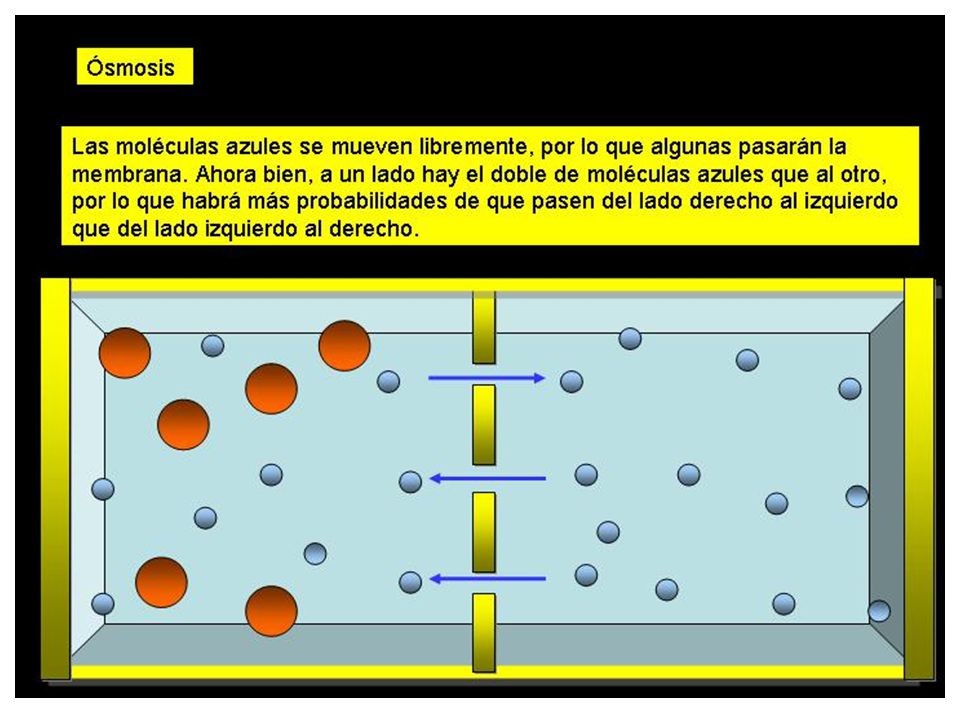 Ósmosis

Las moléculas azules se mueven libremente, por lo que algunas pasarán la membrana. Ahora bien, a un lado hay el doble de moléculas azules que al otro, por lo que habrá más probabilidades de que pasen del lado derecho al izquierdo que del lado izquierdo al derecho.